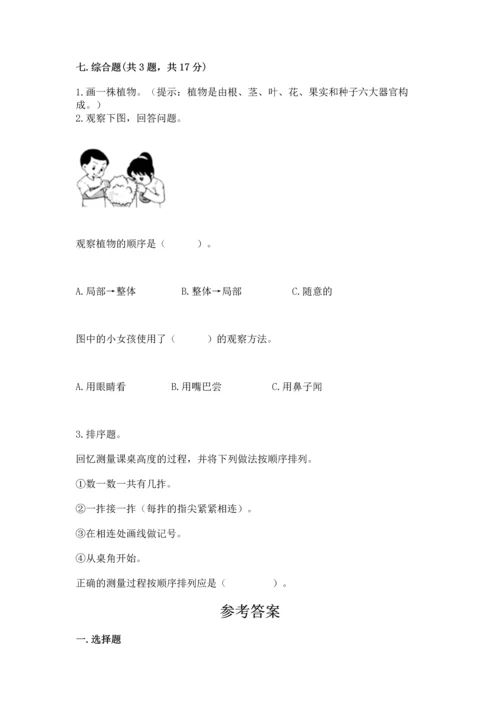 七. 综合题(共 3 题，共 17 分)

1. 画一株植物。（提示：植物是由根、茎、叶、花、果实和种子六大器官构成。）

2. 观察下图，回答问题。

观察植物的顺序是（　　）。

A. 局部→整体　　B. 整体→局部　　C. 随意的

图中的小女孩使用了（　　）的观察方法。

A. 用眼睛看　　B. 用嘴巴尝　　C. 用鼻子闻

3. 排序题。

回忆测量课桌高度的过程，并将下列做法按顺序排列。

①数一数一共有几拃。

②一拃接一拃（每拃的指尖紧紧相连）。

③在相连处画线做记号。

④从桌角开始。

正确的测量过程按顺序排列应是（　　）。

参考答案

一. 选择题